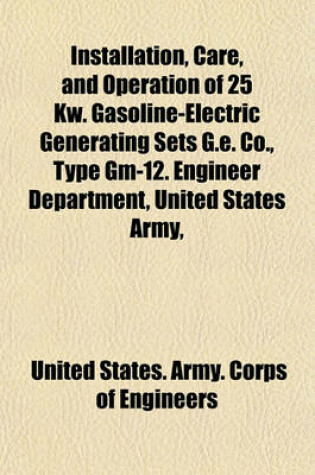 Installation, Care, and Operation of 25 Kw. Gasoline-Electric Generating Sets G.e. Co., Type Gm-12. Engineer Department, United States Army,

United States. Army. Corps of Engineers